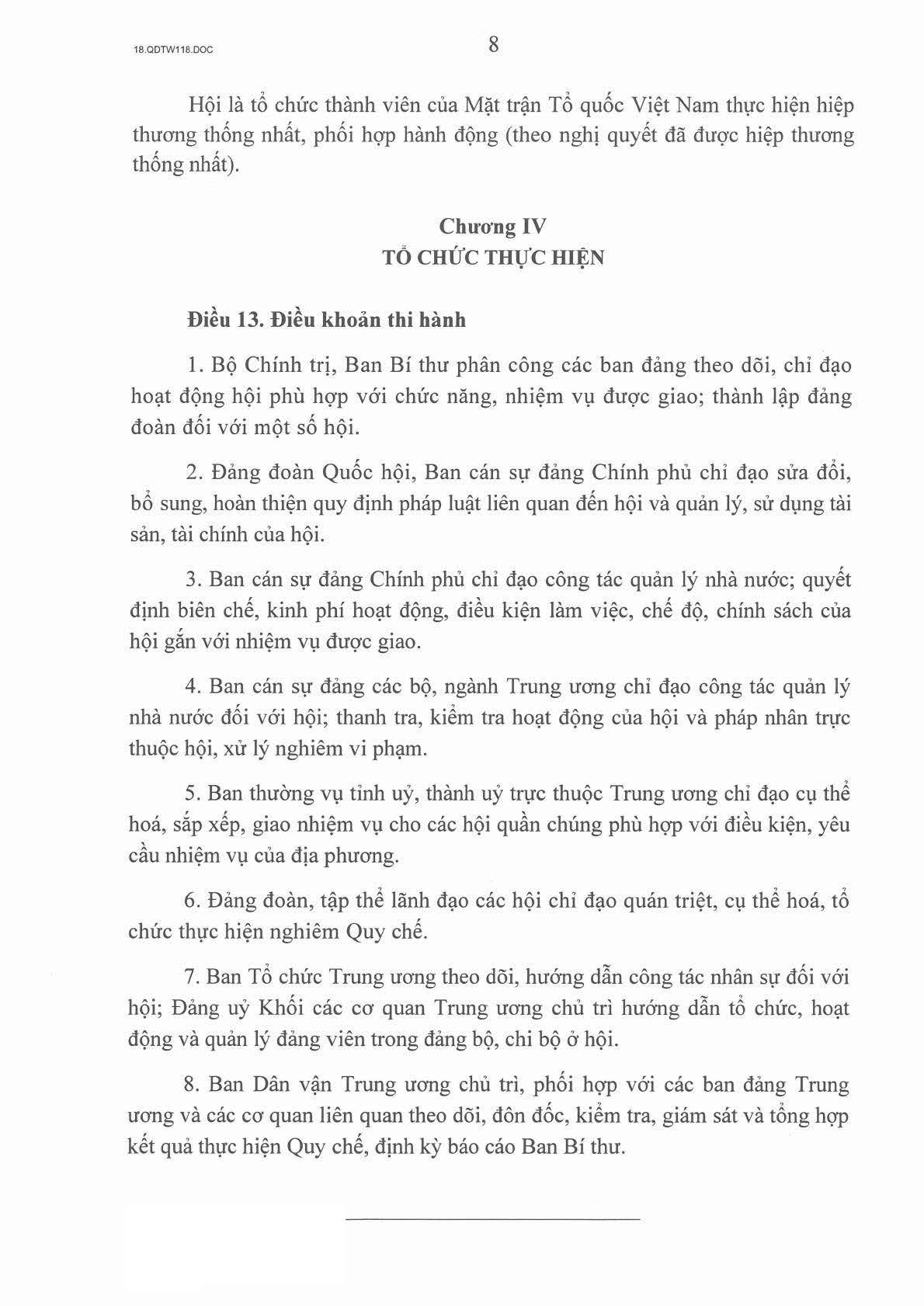 18.QDTW118.DOC

8

Hội là tổ chức thành viên của Mặt trận Tổ quốc Việt Nam thực hiện hiệp thương thống nhất, phối hợp hành động (theo nghị quyết đã được hiệp thương thống nhất).

Chương IV
TỔ CHỨC THỰC HIỆN

Điều 13. Điều khoản thi hành

1. Bộ Chính trị, Ban Bí thư phân công các ban đảng theo dõi, chỉ đạo hoạt động hội phù hợp với chức năng, nhiệm vụ được giao; thành lập đảng đoàn đối với một số hội.

2. Đảng đoàn Quốc hội, Ban cán sự đảng Chính phủ chỉ đạo sửa đổi, bổ sung, hoàn thiện quy định pháp luật liên quan đến hội và quản lý, sử dụng tài sản, tài chính của hội.

3. Ban cán sự đảng Chính phủ chỉ đạo công tác quản lý nhà nước; quyết định biên chế, kinh phí hoạt động, điều kiện làm việc, chế độ, chính sách của hội gắn với nhiệm vụ được giao.

4. Ban cán sự đảng các bộ, ngành Trung ương chỉ đạo công tác quản lý nhà nước đối với hội; thanh tra, kiểm tra hoạt động của hội và pháp nhân trực thuộc hội, xử lý nghiêm vi phạm.

5. Ban thường vụ tỉnh uỷ, thành uỷ trực thuộc Trung ương chỉ đạo cụ thể hoá, sắp xếp, giao nhiệm vụ cho các hội quần chúng phù hợp với điều kiện, yêu cầu nhiệm vụ của địa phương.

6. Đảng đoàn, tập thể lãnh đạo các hội chỉ đạo quán triệt, cụ thể hoá, tổ chức thực hiện nghiêm Quy chế.

7. Ban Tổ chức Trung ương theo dõi, hướng dẫn công tác nhân sự đối với hội; Đảng uỷ Khối các cơ quan Trung ương chủ trì hướng dẫn tổ chức, hoạt động và quản lý đảng viên trong đảng bộ, chi bộ ở hội.

8. Ban Dân vận Trung ương chủ trì, phối hợp với các ban đảng Trung ương và các cơ quan liên quan theo dõi, đôn đốc, kiểm tra, giám sát và tổng hợp kết quả thực hiện Quy chế, định kỳ báo cáo Ban Bí thư.